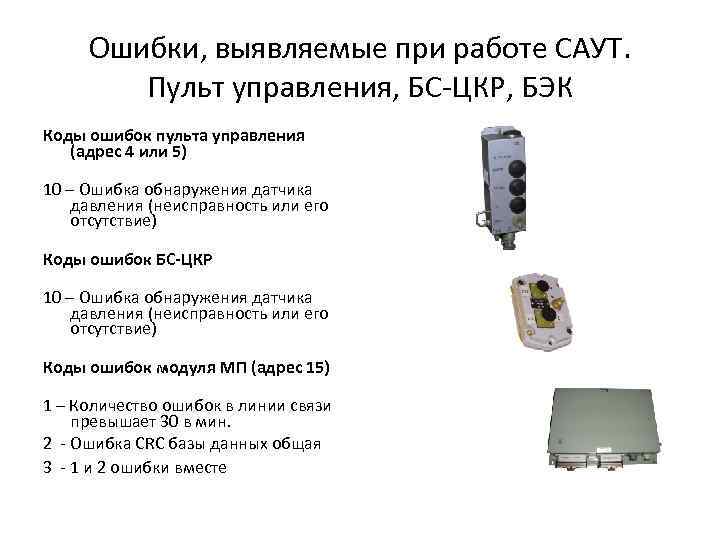 Ошибки, выявляемые при работе САУТ. Пульт управления, БС-ЦКР, БЭК

Коды ошибок пульта управления (адрес 4 или 5)

10 – Ошибка обнаружения датчика давления (неисправность или его отсутствие)

Коды ошибок БС-ЦКР

10 – Ошибка обнаружения датчика давления (неисправность или его отсутствие)

Коды ошибок модуля МП (адрес 15)

1 – Количество ошибок в линии связи превышает 30 в мин.

2 - Ошибка CRC базы данных общая

3 - 1 и 2 ошибки вместе